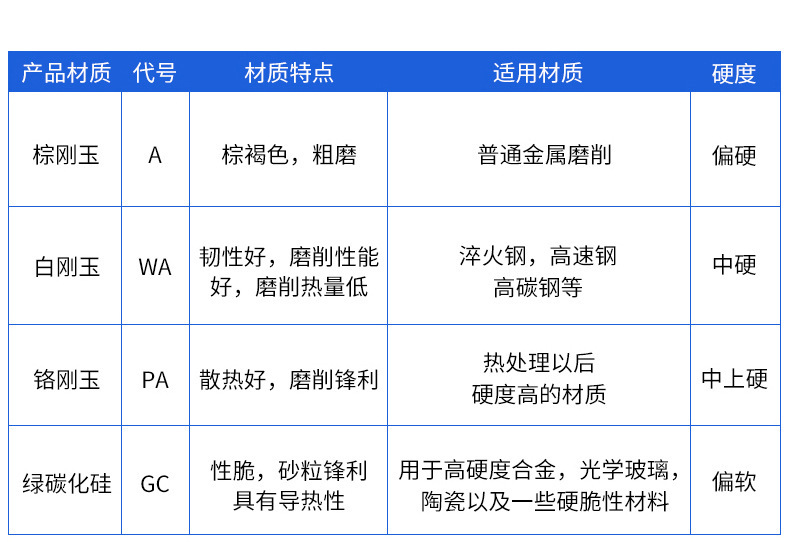 | 产品材质 | 代号 | 材质特点 | 适用材质 | 硬度 |
|---|---|---|---|---|
| 棕刚玉 | A | 棕褐色，粗磨 | 普通金属磨削 | 偏硬 |
| 白刚玉 | WA | 韧性好，磨削性能好，磨削热量低 | 淬火钢，高速钢高碳钢等 | 中硬 |
| 铬刚玉 | PA | 散热好，磨削锋利 | 热处理以后硬度高的材质 | 中上硬 |
| 绿碳化硅 | GC | 性脆，砂粒锋利具有导热性 | 用于高硬度合金，光学玻璃，陶瓷以及一些硬脆性材料 | 偏软 |